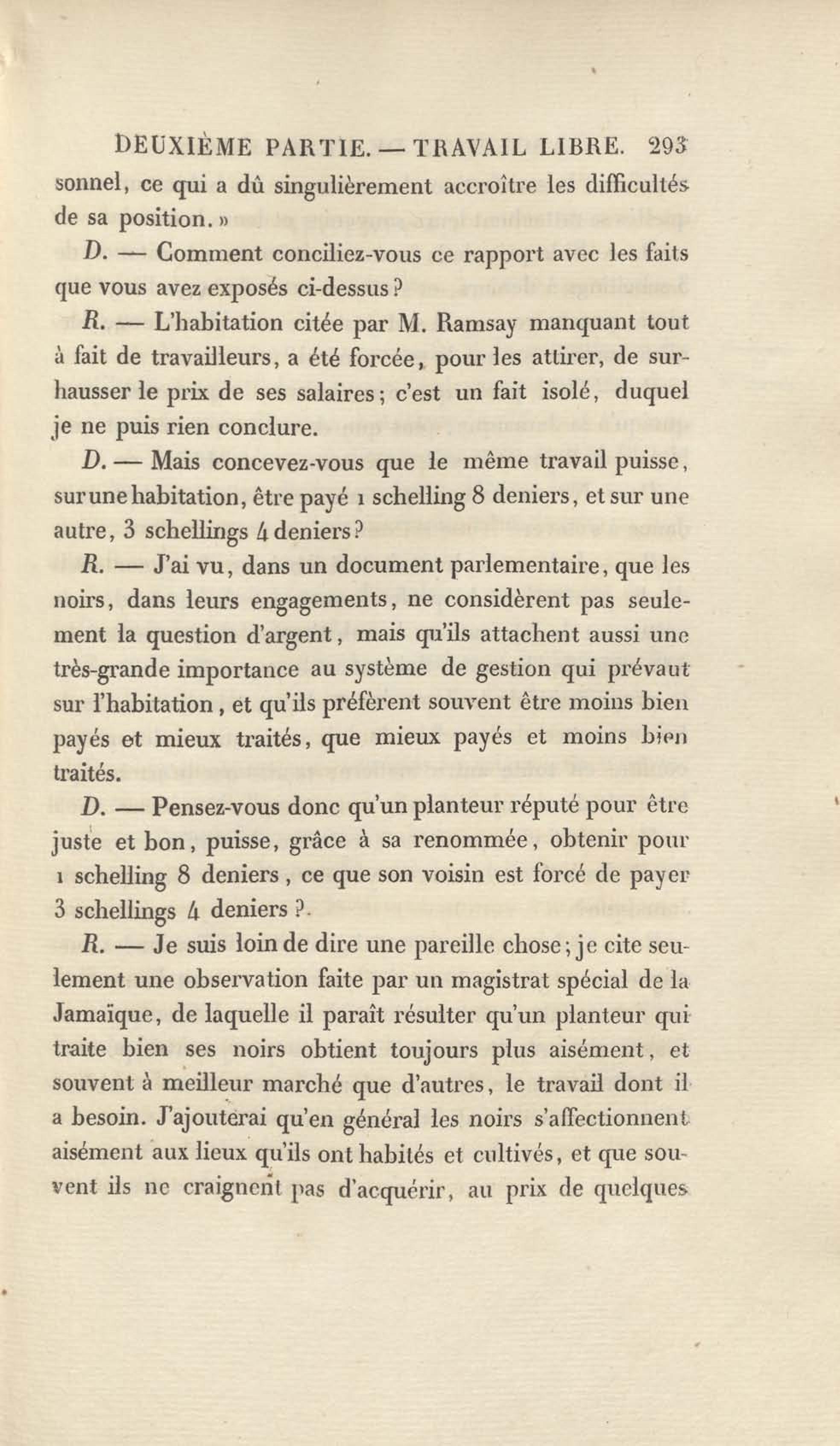 DEUXIÈME PARTIE. — TRAVAIL LIBRE. 293

sonnel, ce qui a dû singulièrement accroître les difficultés de sa position. »

D. — Comment conciliez-vous ce rapport avec les faits que vous avez exposés ci-dessus ?

R. — L'habitation citée par M. Ramsay manquant tout à fait de travailleurs, a été forcée, pour les attirer, de surhausser le prix de ses salaires ; c'est un fait isolé, duquel je ne puis rien conclure.

D. — Mais concevez-vous que le même travail puisse, sur une habitation, être payé 1 schelling 8 deniers, et sur une autre, 3 schellings 4 deniers ?

R. — J'ai vu, dans un document parlementaire, que les noirs, dans leurs engagements, ne considèrent pas seulement la question d'argent, mais qu'ils attachent aussi une très-grande importance au système de gestion qui prévaut sur l'habitation, et qu'ils préfèrent souvent être moins bien payés et mieux traités, que mieux payés et moins bien traités.

D. — Pensez-vous donc qu'un planteur réputé pour être juste et bon, puisse, grâce à sa renommée, obtenir pour 1 schelling 8 deniers, ce que son voisin est forcé de payer 3 schellings 4 deniers ?

R. — Je suis loin de dire une pareille chose ; je cite seulement une observation faite par un magistrat spécial de la Jamaïque, de laquelle il paraît résulter qu'un planteur qui traite bien ses noirs obtient toujours plus aisément, et souvent à meilleur marché que d'autres, le travail dont il a besoin. J'ajouterai qu'en général les noirs s'affectionnent aisément aux lieux qu'ils ont habités et cultivés, et que souvent ils ne craignent pas d'acquérir, au prix de quelques